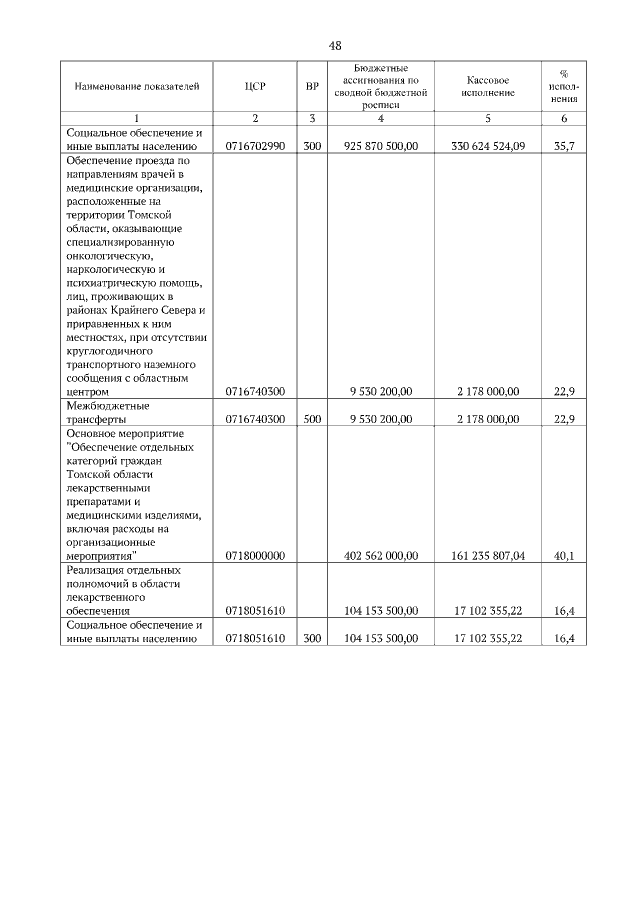 48

| Наименование показателей | ЦСР | ВР | Бюджетные ассигнования по сводной бюджетной росписи | Кассовое исполнение | % исполнения |
|---|---|---|---|---|---|
| 1 | 2 | 3 | 4 | 5 | 6 |
| Социальное обеспечение и иные выплаты населению | 0716702990 | 300 | 925 870 500,00 | 330 624 524,09 | 35,7 |
| Обеспечение проезда по направлениям врачей в медицинские организации, расположенные на территории Томской области, оказывающие специализированную онкологическую, наркологическую и психиатрическую помощь, лиц, проживающих в районах Крайнего Севера и приравненных к ним местностях, при отсутствии круглогодичного транспортного наземного сообщения с областным центром | 0716740300 | | 9 530 200,00 | 2 178 000,00 | 22,9 |
| Межбюджетные трансферты | 0716740300 | 500 | 9 530 200,00 | 2 178 000,00 | 22,9 |
| Основное мероприятие "Обеспечение отдельных категорий граждан Томской области лекарственными препаратами и медицинскими изделиями, включая расходы на организационные мероприятия" | 0718000000 | | 402 562 000,00 | 161 235 807,04 | 40,1 |
| Реализация отдельных полномочий в области лекарственного обеспечения | 0718051610 | | 104 153 500,00 | 17 102 355,22 | 16,4 |
| Социальное обеспечение и иные выплаты населению | 0718051610 | 300 | 104 153 500,00 | 17 102 355,22 | 16,4 |